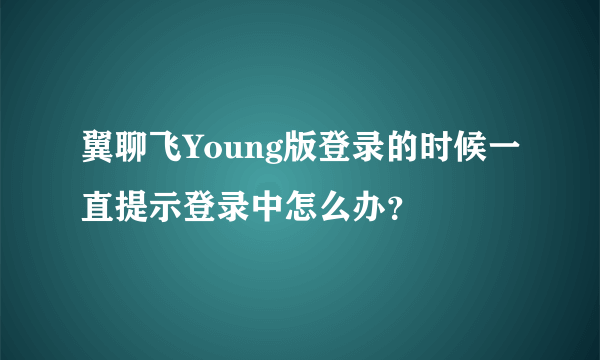 翼聊飞Young版登录的时候一直提示登录中怎么办？